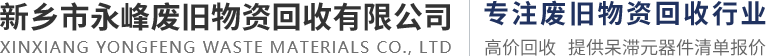 新乡市永峰废旧物资回收有限公司
XINXIANG YONGFENG WASTE MATERIALS CO., LTD

专注废旧物资回收行业
高价回收 提供呆滞元器件清单报价